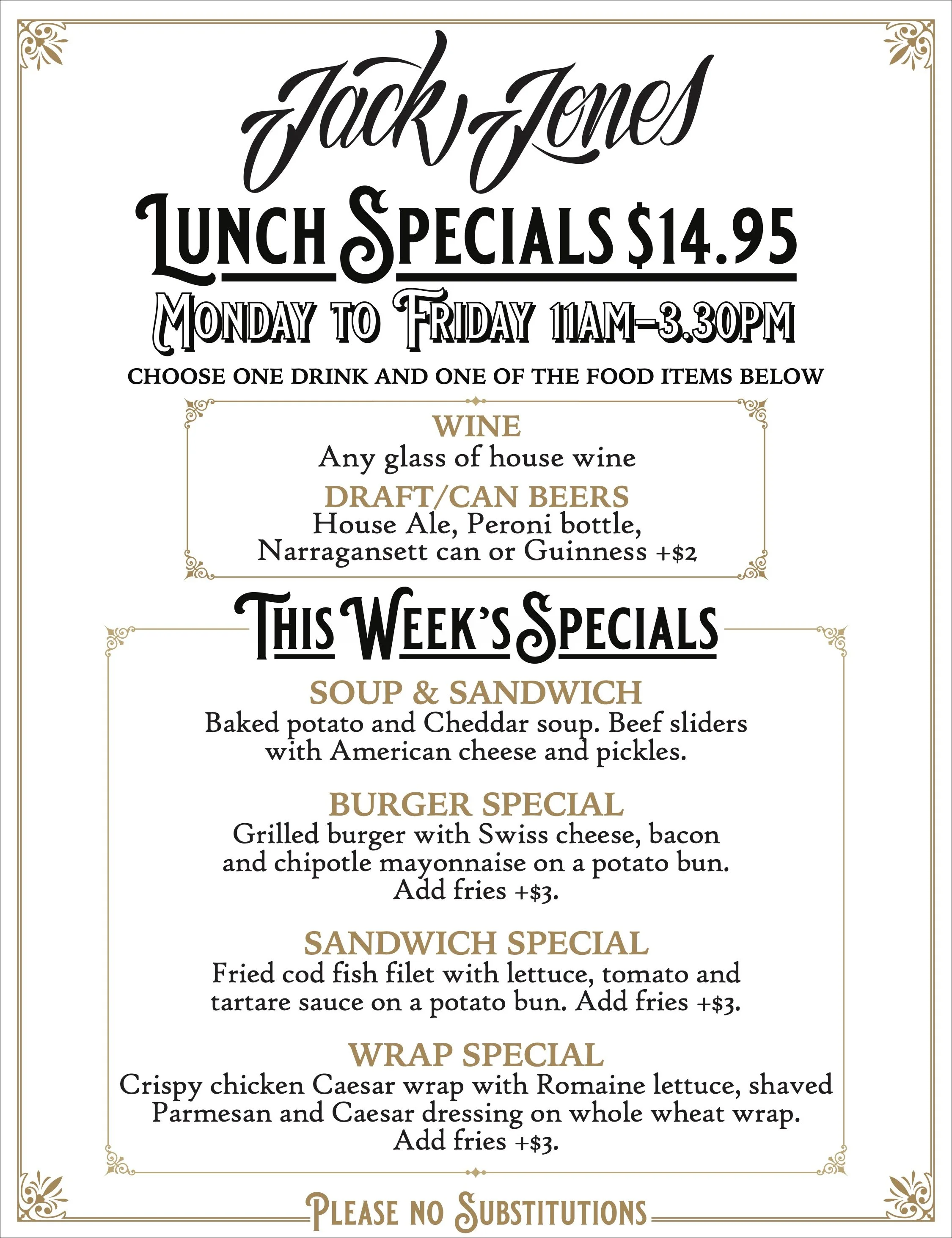 Jack Jones

LUNCH SPECIALS $14.95

MONDAY TO FRIDAY 11AM-3.30PM

CHOOSE ONE DRINK AND ONE OF THE FOOD ITEMS BELOW

WINE

Any glass of house wine

DRAFT/CAN BEERS

House Ale, Peroni bottle, Narragansett can or Guinness +$2

THIS WEEK'S SPECIALS

SOUP & SANDWICH

Baked potato and Cheddar soup. Beef sliders with American cheese and pickles.

BURGER SPECIAL

Grilled burger with Swiss cheese, bacon and chipotle mayonnaise on a potato bun. Add fries +$3.

SANDWICH SPECIAL

Fried cod fish filet with lettuce, tomato and tartare sauce on a potato bun. Add fries +$3.

WRAP SPECIAL

Crispy chicken Caesar wrap with Romaine lettuce, shaved Parmesan and Caesar dressing on whole wheat wrap. Add fries +$3.

PLEASE NO SUBSTITUTIONS